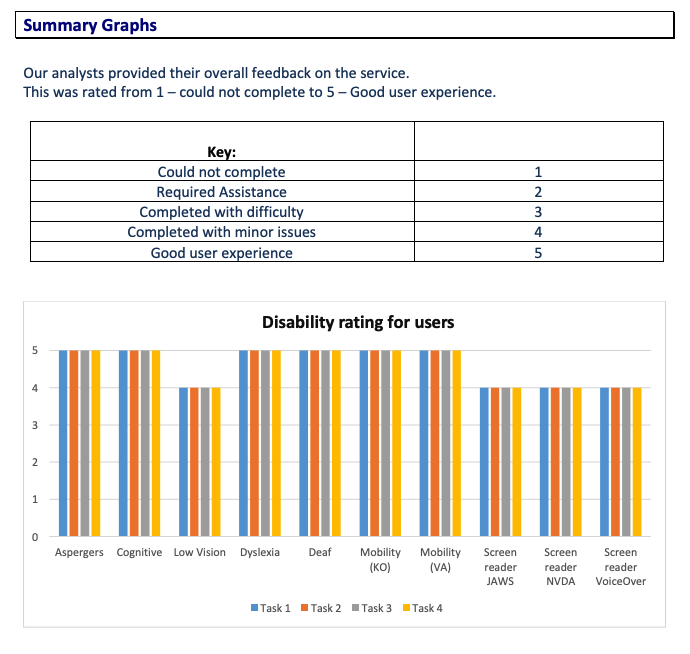 Summary Graphs

Our analysts provided their overall feedback on the service.
This was rated from 1 – could not complete to 5 – Good user experience.

| Key: | |
|---|---|
| Could not complete | 1 |
| Required Assistance | 2 |
| Completed with difficulty | 3 |
| Completed with minor issues | 4 |
| Good user experience | 5 |

Disability rating for users

5
4
3
2
1
0

Aspergers
Cognitive
Low Vision
Dyslexia
Deaf
Mobility (KO)
Mobility (VA)
Screen reader JAWS
Screen reader NVDA
Screen reader VoiceOver

Task 1 Task 2 Task 3 Task 4